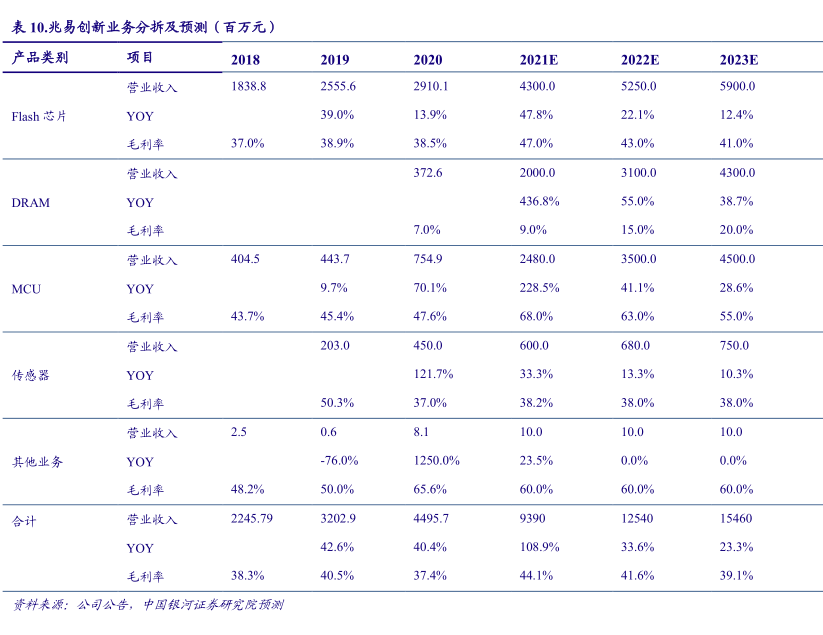 表 10.兆易创新业务分拆及预测（百万元）

| 产品类别 | 项目 | 2018 | 2019 | 2020 | 2021E | 2022E | 2023E |
|---|---|---|---|---|---|---|---|
| Flash 芯片 | 营业收入 | 1838.8 | 2555.6 | 2910.1 | 4300.0 | 5250.0 | 5900.0 |
| | YOY | | 39.0% | 13.9% | 47.8% | 22.1% | 12.4% |
| | 毛利率 | 37.0% | 38.9% | 38.5% | 47.0% | 43.0% | 41.0% |
| DRAM | 营业收入 | | | 372.6 | 2000.0 | 3100.0 | 4300.0 |
| | YOY | | | | 436.8% | 55.0% | 38.7% |
| | 毛利率 | | | 7.0% | 9.0% | 15.0% | 20.0% |
| MCU | 营业收入 | 404.5 | 443.7 | 754.9 | 2480.0 | 3500.0 | 4500.0 |
| | YOY | | 9.7% | 70.1% | 228.5% | 41.1% | 28.6% |
| | 毛利率 | 43.7% | 45.4% | 47.6% | 68.0% | 63.0% | 55.0% |
| 传感器 | 营业收入 | | 203.0 | 450.0 | 600.0 | 680.0 | 750.0 |
| | YOY | | | 121.7% | 33.3% | 13.3% | 10.3% |
| | 毛利率 | | 50.3% | 37.0% | 38.2% | 38.0% | 38.0% |
| 其他业务 | 营业收入 | 2.5 | 0.6 | 8.1 | 10.0 | 10.0 | 10.0 |
| | YOY | | -76.0% | 1250.0% | 23.5% | 0.0% | 0.0% |
| | 毛利率 | 48.2% | 50.0% | 65.6% | 60.0% | 60.0% | 60.0% |
| 合计 | 营业收入 | 2245.79 | 3202.9 | 4495.7 | 9390 | 12540 | 15460 |
| | YOY | | 42.6% | 40.4% | 108.9% | 33.6% | 23.3% |
| | 毛利率 | 38.3% | 40.5% | 37.4% | 44.1% | 41.6% | 39.1% |

资料来源：公司公告，中国银河证券研究院预测